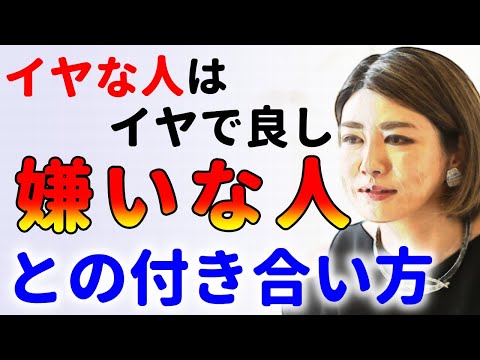 イヤな人は
イヤで良し
嫌いな人
との付き合い方